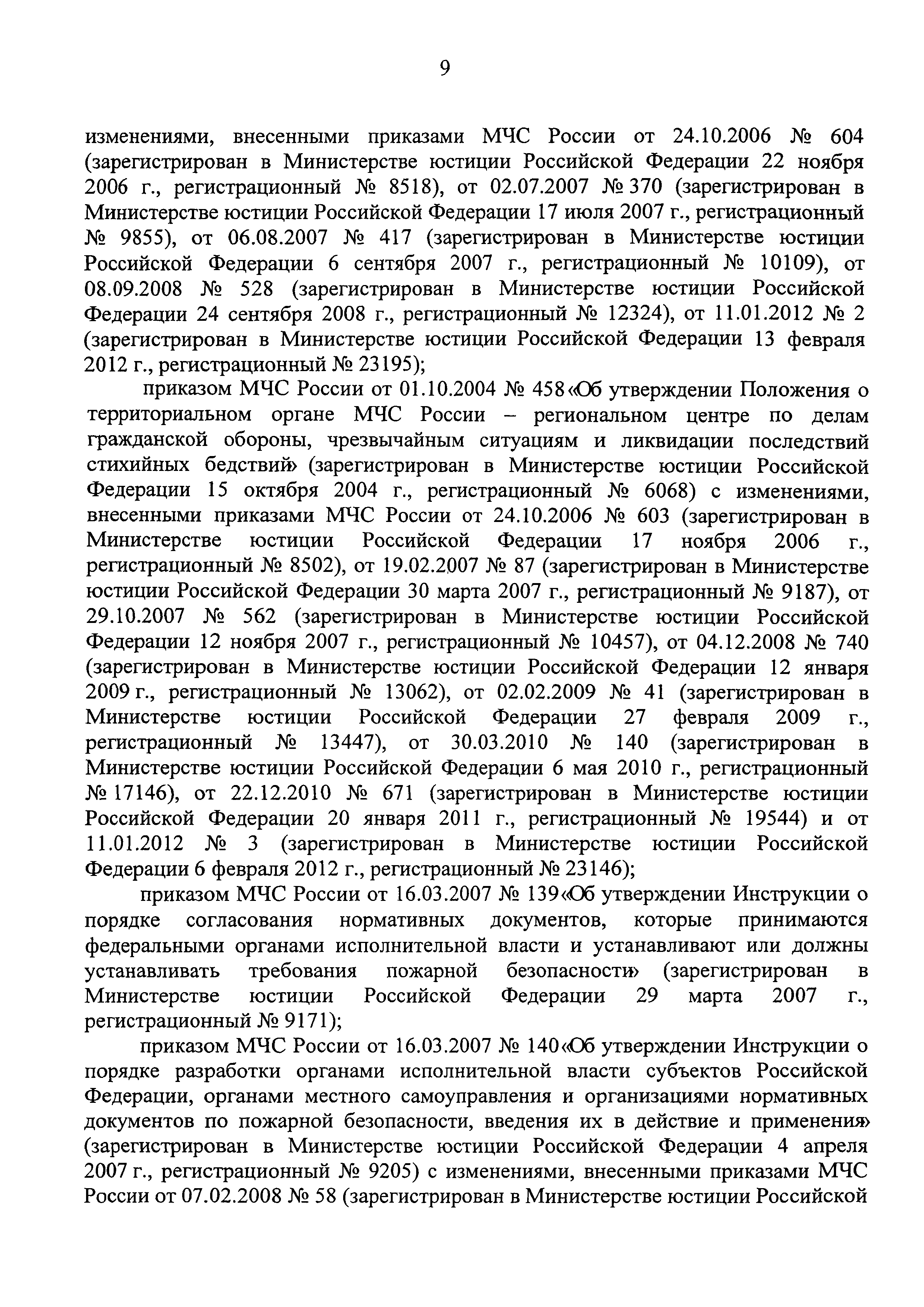 9

изменениями, внесенными приказами МЧС России от 24.10.2006 № 604 (зарегистрирован в Министерстве юстиции Российской Федерации 22 ноября 2006 г., регистрационный № 8518), от 02.07.2007 № 370 (зарегистрирован в Министерстве юстиции Российской Федерации 17 июля 2007 г., регистрационный № 9855), от 06.08.2007 № 417 (зарегистрирован в Министерстве юстиции Российской Федерации 6 сентября 2007 г., регистрационный № 10109), от 08.09.2008 № 528 (зарегистрирован в Министерстве юстиции Российской Федерации 24 сентября 2008 г., регистрационный № 12324), от 11.01.2012 № 2 (зарегистрирован в Министерстве юстиции Российской Федерации 13 февраля 2012 г., регистрационный № 23195);

приказом МЧС России от 01.10.2004 № 458 «Об утверждении Положения о территориальном органе МЧС России – региональном центре по делам гражданской обороны, чрезвычайным ситуациям и ликвидации последствий стихийных бедствий» (зарегистрирован в Министерстве юстиции Российской Федерации 15 октября 2004 г., регистрационный № 6068) с изменениями, внесенными приказами МЧС России от 24.10.2006 № 603 (зарегистрирован в Министерстве юстиции Российской Федерации 17 ноября 2006 г., регистрационный № 8502), от 19.02.2007 № 87 (зарегистрирован в Министерстве юстиции Российской Федерации 30 марта 2007 г., регистрационный № 9187), от 29.10.2007 № 562 (зарегистрирован в Министерстве юстиции Российской Федерации 12 ноября 2007 г., регистрационный № 10457), от 04.12.2008 № 740 (зарегистрирован в Министерстве юстиции Российской Федерации 12 января 2009 г., регистрационный № 13062), от 02.02.2009 № 41 (зарегистрирован в Министерстве юстиции Российской Федерации 27 февраля 2009 г., регистрационный № 13447), от 30.03.2010 № 140 (зарегистрирован в Министерстве юстиции Российской Федерации 6 мая 2010 г., регистрационный № 17146), от 22.12.2010 № 671 (зарегистрирован в Министерстве юстиции Российской Федерации 20 января 2011 г., регистрационный № 19544) и от 11.01.2012 № 3 (зарегистрирован в Министерстве юстиции Российской Федерации 6 февраля 2012 г., регистрационный № 23146);

приказом МЧС России от 16.03.2007 № 139 «Об утверждении Инструкции о порядке согласования нормативных документов, которые принимаются федеральными органами исполнительной власти и устанавливают или должны устанавливать требования пожарной безопасности» (зарегистрирован в Министерстве юстиции Российской Федерации 29 марта 2007 г., регистрационный № 9171);

приказом МЧС России от 16.03.2007 № 140 «Об утверждении Инструкции о порядке разработки органами исполнительной власти субъектов Российской Федерации, органами местного самоуправления и организациями нормативных документов по пожарной безопасности, введения их в действие и применения» (зарегистрирован в Министерстве юстиции Российской Федерации 4 апреля 2007 г., регистрационный № 9205) с изменениями, внесенными приказами МЧС России от 07.02.2008 № 58 (зарегистрирован в Министерстве юстиции Российской